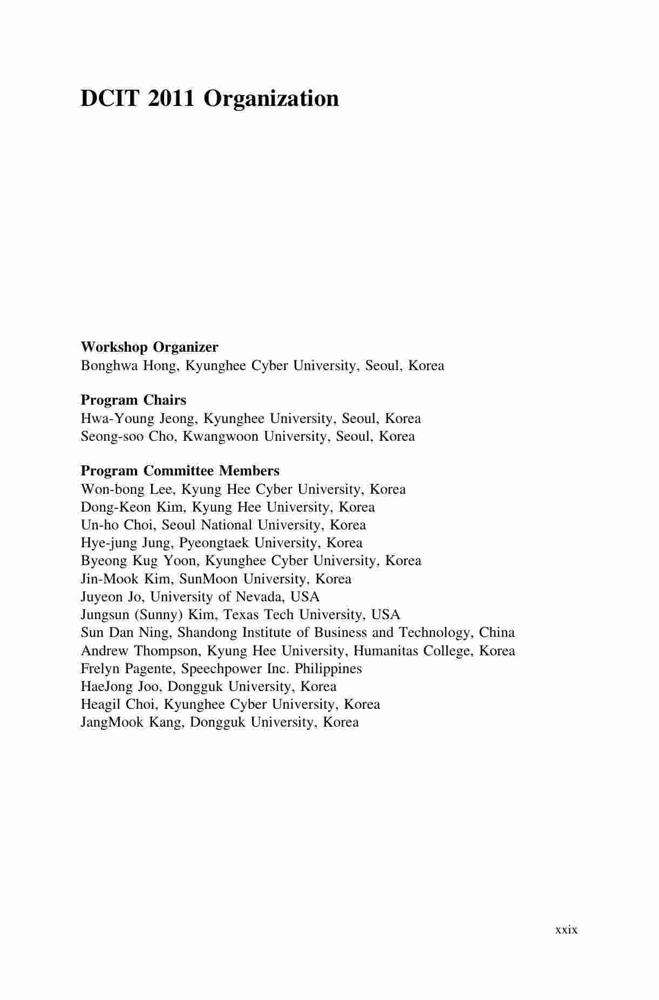 DCIT 2011 Organization

Workshop Organizer
Bonghwa Hong, Kyunghee Cyber University, Seoul, Korea

Program Chairs
Hwa-Young Jeong, Kyunghee University, Seoul, Korea
Seong-soo Cho, Kwangwoon University, Seoul, Korea

Program Committee Members
Won-bong Lee, Kyung Hee Cyber University, Korea
Dong-Keon Kim, Kyung Hee University, Korea
Un-ho Choi, Seoul National University, Korea
Hye-jung Jung, Pyeongtaek University, Korea
Byeong Kug Yoon, Kyunghee Cyber University, Korea
Jin-Mook Kim, SunMoon University, Korea
Juyeon Jo, University of Nevada, USA
Jungsun (Sunny) Kim, Texas Tech University, USA
Sun Dan Ning, Shandong Institute of Business and Technology, China
Andrew Thompson, Kyung Hee University, Humanitas College, Korea
Frelyn Pagente, Speechpower Inc. Philippines
HaeJong Joo, Dongguk University, Korea
Heagil Choi, Kyunghee Cyber University, Korea
JangMook Kang, Dongguk University, Korea

xxix